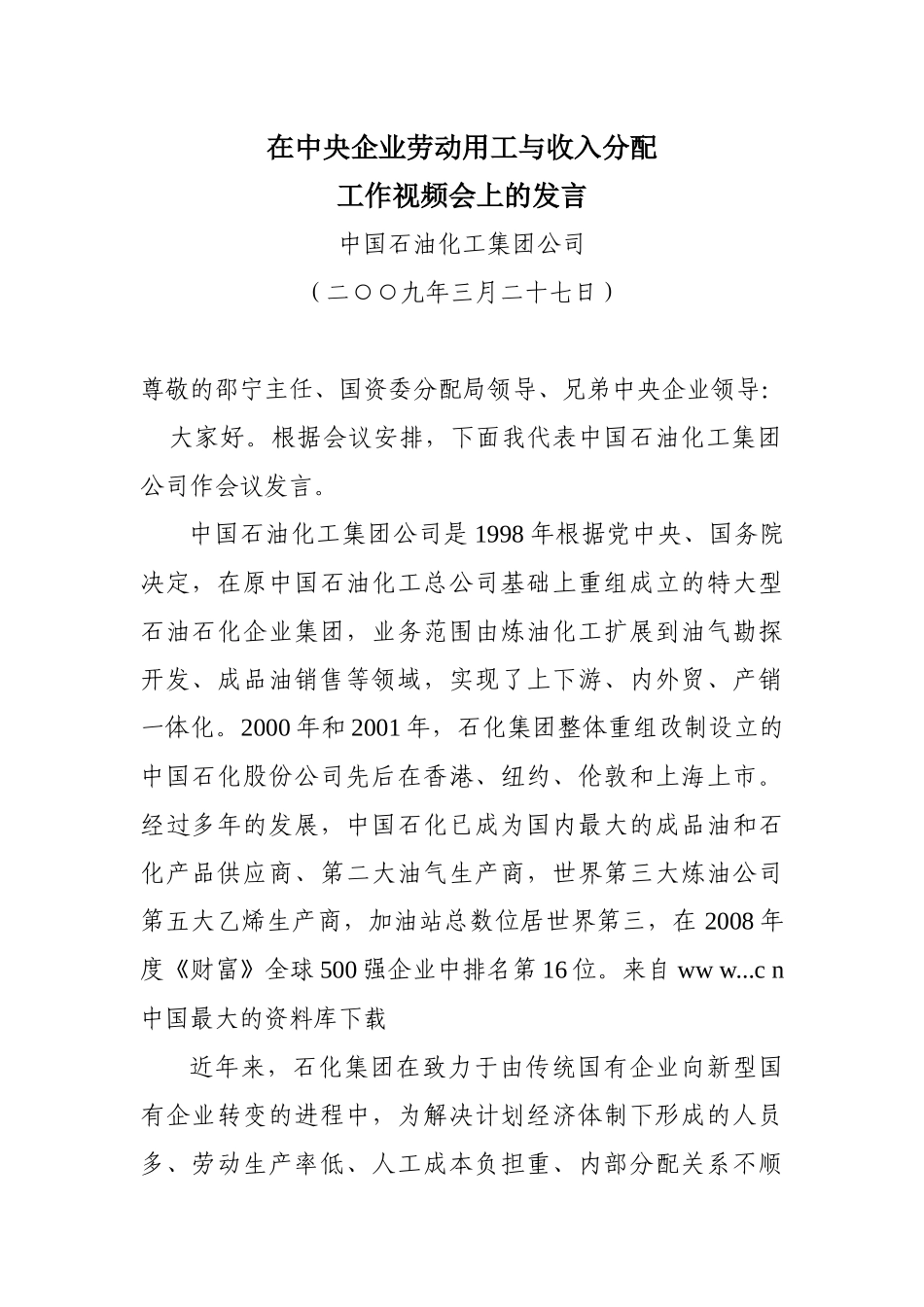 在中央企业劳动用工与收入分配
工作视频会上的发言

中国石油化工集团公司

（二〇〇九年三月二十七日）

尊敬的邵宁主任、国资委分配局领导、兄弟中央企业领导:

大家好。根据会议安排，下面我代表中国石油化工集团公司作会议发言。

中国石油化工集团公司是1998年根据党中央、国务院决定，在原中国石油化工总公司基础上重组成立的特大型石油石化企业集团，业务范围由炼油化工扩展到油气勘探开发、成品油销售等领域，实现了上下游、内外贸、产销一体化。2000年和2001年，石化集团整体重组改制设立的中国石化股份公司先后在香港、纽约、伦敦和上海上市。经过多年的发展，中国石化已成为国内最大的成品油和石化产品供应商、第二大油气生产商，世界第三大炼油公司第五大乙烯生产商，加油站总数位居世界第三，在2008年度《财富》全球500强企业中排名第16位。来自 ww w...c n 中国最大的资料库下载

近年来，石化集团在致力于由传统国有企业向新型国有企业转变的进程中，为解决计划经济体制下形成的人员多、劳动生产率低、人工成本负担重、内部分配关系不顺